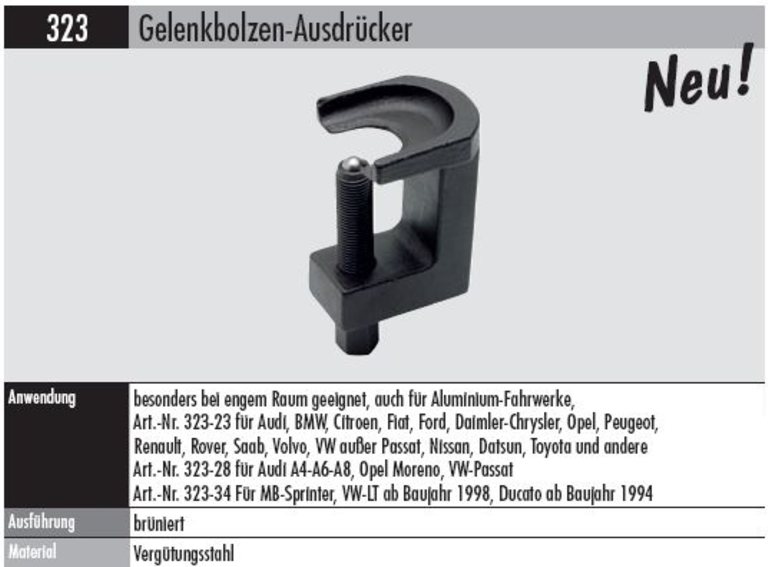 323 Gelenkbolzen-Ausdrücker

Neu!

| Anwendung | besonders bei engem Raum geeignet, auch für Aluminium-Fahrwerke, Art.-Nr. 323-23 für Audi, BMW, Citroen, Fiat, Ford, Daimler-Chrysler, Opel, Peugeot, Renault, Rover, Saab, Volvo, VW außer Passat, Nissan, Datsun, Toyota und andere Art.-Nr. 323-28 für Audi A4-A6-A8, Opel Moreno, VW-Passat Art.-Nr. 323-34 Für MB-Sprinter, VW-LT ab Baujahr 1998, Ducato ab Baujahr 1994 |
|---|---|
| Ausführung | brüniert |
| Material | Vergütungsstahl |